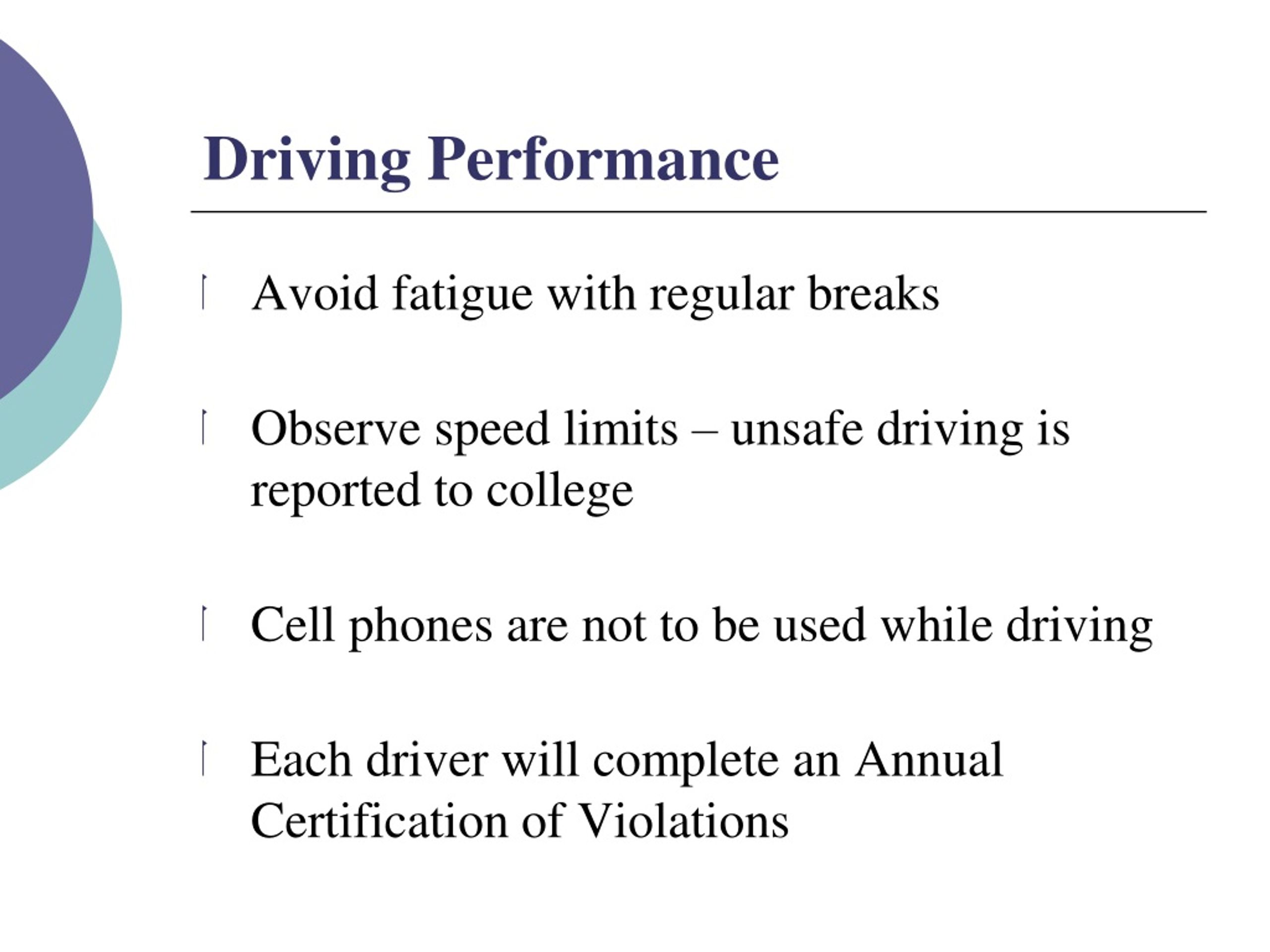 Driving Performance

Avoid fatigue with regular breaks

Observe speed limits – unsafe driving is reported to college

Cell phones are not to be used while driving

Each driver will complete an Annual Certification of Violations